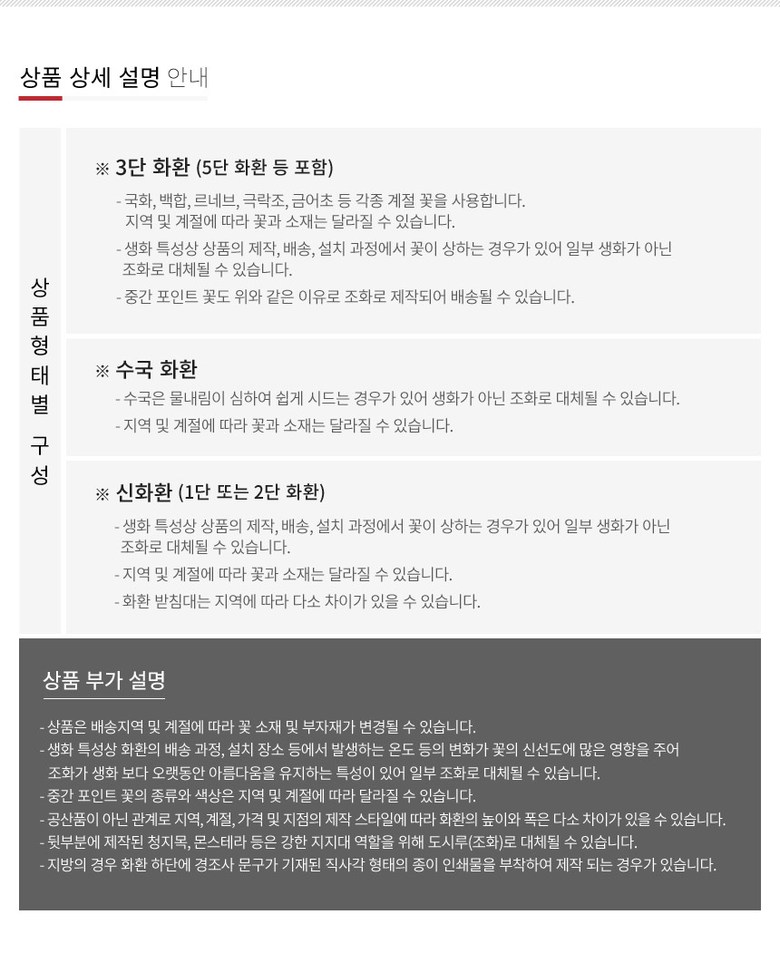 상품 상세 설명 안내

상품형태별 구성

※ 3단 화환 (5단 화환 등 포함)

- 국화, 백합, 르네브, 극락조, 금어초 등 각종 계절 꽃을 사용합니다. 지역 및 계절에 따라 꽃과 소재는 달라질 수 있습니다.
- 생화 특성상 상품의 제작, 배송, 설치 과정에서 꽃이 상하는 경우가 있어 일부 생화가 아닌 조화로 대체될 수 있습니다.
- 중간 포인트 꽃도 위와 같은 이유로 조화로 제작되어 배송될 수 있습니다.

※ 수국 화환

- 수국은 물내림이 심하여 쉽게 시드는 경우가 있어 생화가 아닌 조화로 대체될 수 있습니다.
- 지역 및 계절에 따라 꽃과 소재는 달라질 수 있습니다.

※ 신화환 (1단 또는 2단 화환)

- 생화 특성상 상품의 제작, 배송, 설치 과정에서 꽃이 상하는 경우가 있어 일부 생화가 아닌 조화로 대체될 수 있습니다.
- 지역 및 계절에 따라 꽃과 소재는 달라질 수 있습니다.
- 화환 받침대는 지역에 따라 다소 차이가 있을 수 있습니다.

상품 부가 설명

- 상품은 배송지역 및 계절에 따라 꽃 소재 및 부자재가 변경될 수 있습니다.
- 생화 특성상 화환의 배송 과정, 설치 장소 등에서 발생하는 온도 등의 변화가 꽃의 신선도에 많은 영향을 주어 조화가 생화 보다 오랫동안 아름다움을 유지하는 특성이 있어 일부 조화로 대체될 수 있습니다.
- 중간 포인트 꽃의 종류와 색상은 지역 및 계절에 따라 달라질 수 있습니다.
- 공산품이 아닌 관계로 지역, 계절, 가격 및 지점의 제작 스타일에 따라 화환의 높이와 폭은 다소 차이가 있을 수 있습니다.
- 뒷부분에 제작된 청지목, 몬스테라 등은 강한 지지대 역할을 위해 도시루(조화)로 대체될 수 있습니다.
- 지방의 경우 화환 하단에 경조사 문구가 기재된 직사각 형태의 종이 인쇄물을 부착하여 제작 되는 경우가 있습니다.